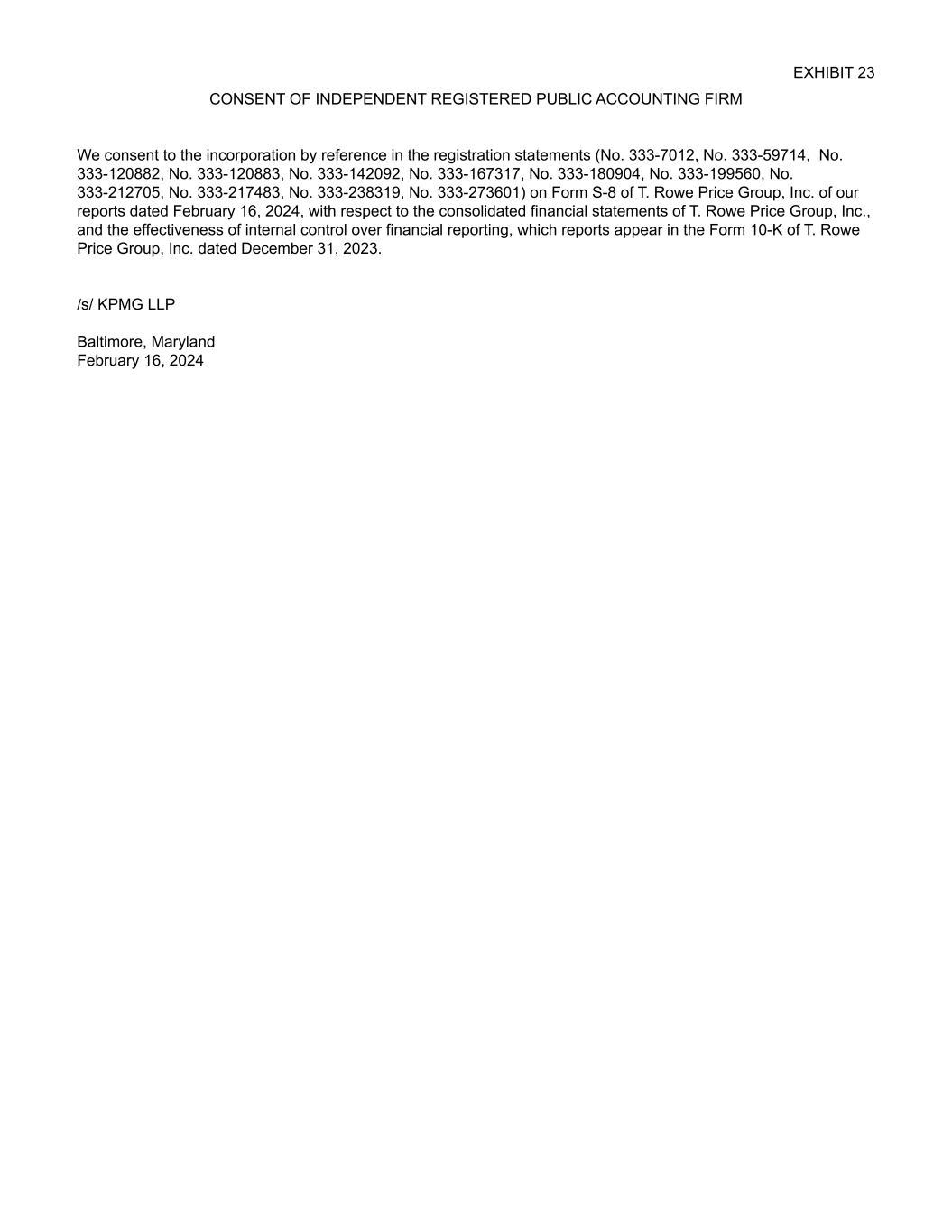 EXHIBIT 23

CONSENT OF INDEPENDENT REGISTERED PUBLIC ACCOUNTING FIRM

We consent to the incorporation by reference in the registration statements (No. 333-7012, No. 333-59714, No. 333-120882, No. 333-120883, No. 333-142092, No. 333-167317, No. 333-180904, No. 333-199560, No. 333-212705, No. 333-217483, No. 333-238319, No. 333-273601) on Form S-8 of T. Rowe Price Group, Inc. of our reports dated February 16, 2024, with respect to the consolidated financial statements of T. Rowe Price Group, Inc., and the effectiveness of internal control over financial reporting, which reports appear in the Form 10-K of T. Rowe Price Group, Inc. dated December 31, 2023.

/s/ KPMG LLP

Baltimore, Maryland
February 16, 2024